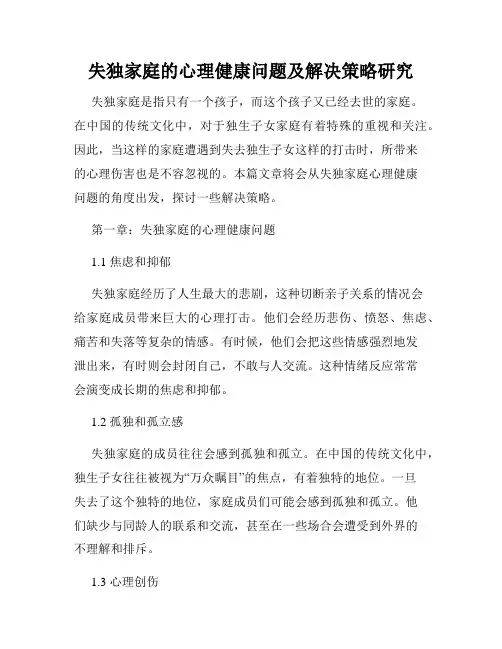 失独家庭的心理健康问题及解决策略研究

失独家庭是指只有一个孩子，而这个孩子又已经去世的家庭。在中国的传统文化中，对于独生子女家庭有着特殊的重视和关注。因此，当这样的家庭遭遇到失去独生子女这样的打击时，所带来的心理伤害也是不容忽视的。本篇文章将会从失独家庭心理健康问题的角度出发，探讨一些解决策略。

第一章：失独家庭的心理健康问题

1.1 焦虑和抑郁

失独家庭经历了人生最大的悲剧，这种切断亲子关系的情况会给家庭成员带来巨大的心理打击。他们会经历悲伤、愤怒、焦虑、痛苦和失落等复杂的情感。有时候，他们会把这些情感强烈地发泄出来，有时则会封闭自己，不敢与人交流。这种情绪反应常常会演变成长期的焦虑和抑郁。

1.2 孤独和孤立感

失独家庭的成员往往会感到孤独和孤立。在中国的传统文化中，独生子女往往被视为“万众瞩目”的焦点，有着独特的地位。一旦失去了这个独特的地位，家庭成员们可能会感到孤独和孤立。他们缺少与同龄人的联系和交流，甚至在一些场合会遭受到外界的不理解和排斥。

1.3 心理创伤